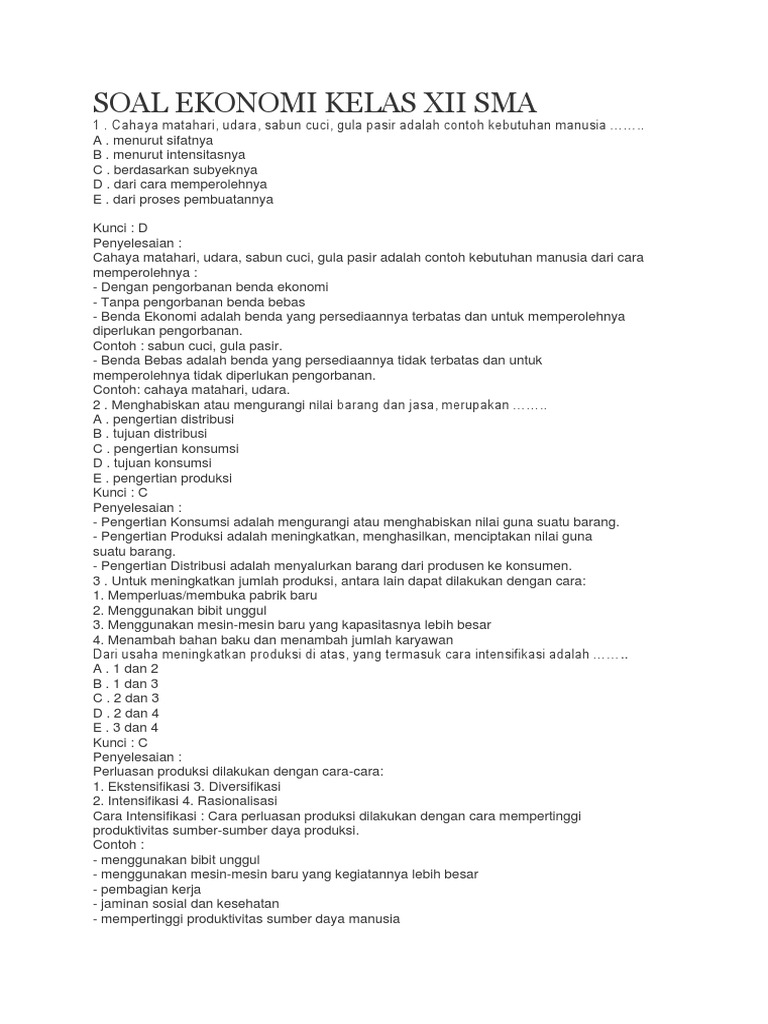 SOAL EKONOMI KELAS XII SMA

1 . Cahaya matahari, udara, sabun cuci, gula pasir adalah contoh kebutuhan manusia ........
A . menurut sifatnya
B . menurut intensitasnya
C . berdasarkan subyeknya
D . dari cara memperolehnya
E . dari proses pembuatannya

Kunci : D
Penyelesaian :
Cahaya matahari, udara, sabun cuci, gula pasir adalah contoh kebutuhan manusia dari cara memperolehnya :
- Dengan pengorbanan benda ekonomi
- Tanpa pengorbanan benda bebas
- Benda Ekonomi adalah benda yang persediaannya terbatas dan untuk memperolehnya diperlukan pengorbanan.
Contoh : sabun cuci, gula pasir.
- Benda Bebas adalah benda yang persediaannya tidak terbatas dan untuk memperolehnya tidak diperlukan pengorbanan.
Contoh: cahaya matahari, udara.
2 . Menghabiskan atau mengurangi nilai barang dan jasa, merupakan ........
A . pengertian distribusi
B . tujuan distribusi
C . pengertian konsumsi
D . tujuan konsumsi
E . pengertian produksi
Kunci : C
Penyelesaian :
- Pengertian Konsumsi adalah mengurangi atau menghabiskan nilai guna suatu barang.
- Pengertian Produksi adalah meningkatkan, menghasilkan, menciptakan nilai guna suatu barang.
- Pengertian Distribusi adalah menyalurkan barang dari produsen ke konsumen.
3 . Untuk meningkatkan jumlah produksi, antara lain dapat dilakukan dengan cara:
1. Memperluas/membuka pabrik baru
2. Menggunakan bibit unggul
3. Menggunakan mesin-mesin baru yang kapasitasnya lebih besar
4. Menambah bahan baku dan menambah jumlah karyawan
Dari usaha meningkatkan produksi di atas, yang termasuk cara intensifikasi adalah ........
A . 1 dan 2
B . 1 dan 3
C . 2 dan 3
D . 2 dan 4
E . 3 dan 4
Kunci : C
Penyelesaian :
Perluasan produksi dilakukan dengan cara-cara:
1. Ekstensifikasi 3. Diversifikasi
2. Intensifikasi 4. Rasionalisasi
Cara Intensifikasi : Cara perluasan produksi dilakukan dengan cara mempertinggi produktivitas sumber-sumber daya produksi.
Contoh :
- menggunakan bibit unggul
- menggunakan mesin-mesin baru yang kegiatannya lebih besar
- pembagian kerja
- jaminan sosial dan kesehatan
- mempertinggi produktivitas sumber daya manusia